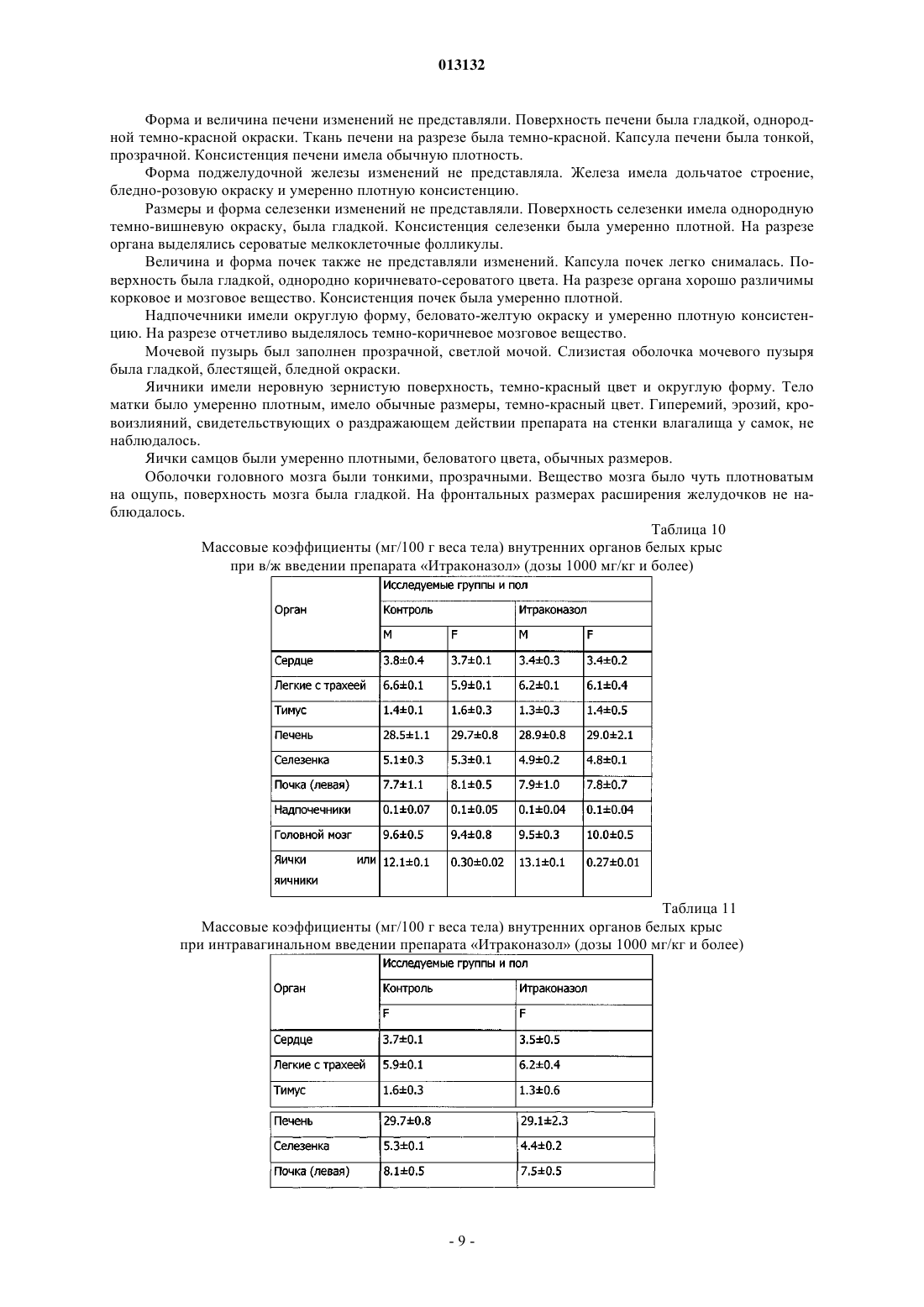 013132

Форма и величина печени изменений не представляли. Поверхность печени была гладкой, однородной темно-красной окраски. Ткань печени на разрезе была темно-красной. Капсула печени была тонкой, прозрачной. Консистенция печени имела обычную плотность.

Форма поджелудочной железы изменений не представляла. Железа имела дольчатое строение, бледно-розовую окраску и умеренно плотную консистенцию.

Размеры и форма селезенки изменений не представляли. Поверхность селезенки имела однородную темно-вишневую окраску, была гладкой. Консистенция селезенки была умеренно плотной. На разрезе органа выделялись сероватые мелкоклеточные фолликулы.

Величина и форма почек также не представляли изменений. Капсула почек легко снималась. Поверхность была гладкой, однородно коричневато-сероватого цвета. На разрезе органа хорошо различимы корковое и мозговое вещество. Консистенция почек была умеренно плотной.

Надпочечники имели округлую форму, беловато-желтую окраску и умеренно плотную консистенцию. На разрезе отчетливо выделялось темно-коричневое мозговое вещество.

Мочевой пузырь был заполнен прозрачной, светлой мочой. Слизистая оболочка мочевого пузыря была гладкой, блестящей, бледной окраски.

Яичники имели неровную зернистую поверхность, темно-красный цвет и округлую форму. Тело матки было умеренно плотным, имело обычные размеры, темно-красный цвет. Гиперемий, эрозий, кровоизлияний, свидетельствующих о раздражающем действии препарата на стенки влагалища у самок, не наблюдалось.

Яички самцов были умеренно плотными, беловатого цвета, обычных размеров.

Оболочки головного мозга были тонкими, прозрачными. Вещество мозга было чуть плотноватым на ощупь, поверхность мозга была гладкой. На фронтальных размерах расширения желудочков не наблюдалось.

Таблица 10

Массовые коэффициенты (мг/100 г веса тела) внутренних органов белых крыс при в/ж введении препарата «Итраконазол» (дозы 1000 мг/кг и более)

| Орган | Исследуемые группы и пол | | | |
|---|---|---|---|---|
| | Контроль | | Итраконазол | |
| | M | F | M | F |
| Сердце | 3.8±0.4 | 3.7±0.1 | 3.4±0.3 | 3.4±0.2 |
| Легкие с трахеей | 6.6±0.1 | 5.9±0.1 | 6.2±0.1 | 6.1±0.4 |
| Тимус | 1.4±0.1 | 1.6±0.3 | 1.3±0.3 | 1.4±0.5 |
| Печень | 28.5±1.1 | 29.7±0.8 | 28.9±0.8 | 29.0±2.1 |
| Селезенка | 5.1±0.3 | 5.3±0.1 | 4.9±0.2 | 4.8±0.1 |
| Почка (левая) | 7.7±1.1 | 8.1±0.5 | 7.9±1.0 | 7.8±0.7 |
| Надпочечники | 0.1±0.07 | 0.1±0.05 | 0.1±0.04 | 0.1±0.04 |
| Головной мозг | 9.6±0.5 | 9.4±0.8 | 9.5±0.3 | 10.0±0.5 |
| Яички или яичники | 12.1±0.1 | 0.30±0.02 | 13.1±0.1 | 0.27±0.01 |

Таблица 11

Массовые коэффициенты (мг/100 г веса тела) внутренних органов белых крыс при интравагинальном введении препарата «Итраконазол» (дозы 1000 мг/кг и более)

| Орган | Исследуемые группы и пол | |
|---|---|---|
| | Контроль | Итраконазол |
| | F | F |
| Сердце | 3.7±0.1 | 3.5±0.5 |
| Легкие с трахеей | 5.9±0.1 | 6.2±0.4 |
| Тимус | 1.6±0.3 | 1.3±0.6 |
| Печень | 29.7±0.8 | 29.1±2.3 |
| Селезенка | 5.3±0.1 | 4.4±0.2 |
| Почка (левая) | 8.1±0.5 | 7.5±0.5 |

- 9 -